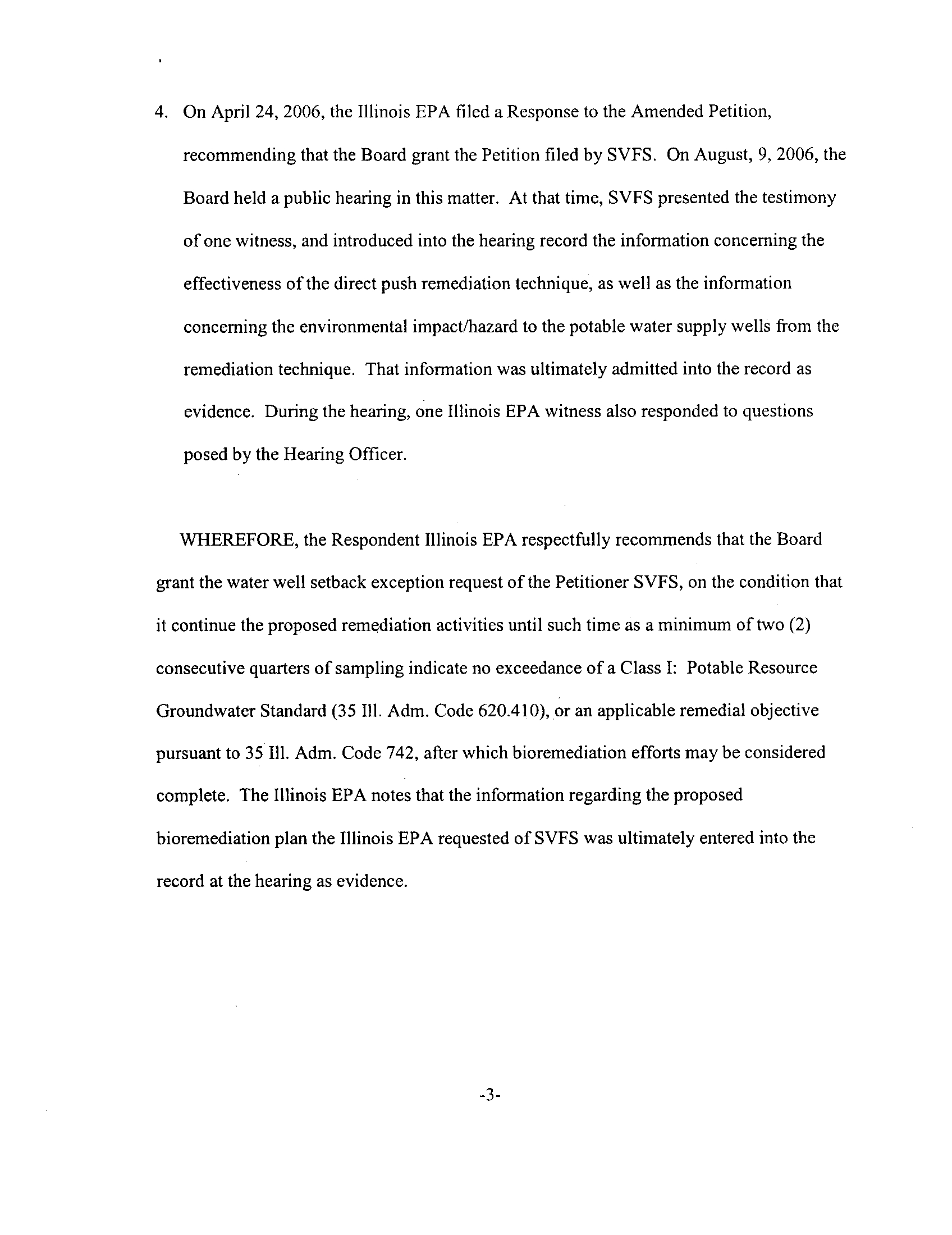 4. On April 24, 2006, the Illinois EPA filed a Response to the Amended Petition, recommending that the Board grant the Petition filed by SVFS. On August, 9, 2006, the Board held a public hearing in this matter. At that time, SVFS presented the testimony of one witness, and introduced into the hearing record the information concerning the effectiveness of the direct push remediation technique, as well as the information concerning the environmental impact/hazard to the potable water supply wells from the remediation technique. That information was ultimately admitted into the record as evidence. During the hearing, one Illinois EPA witness also responded to questions posed by the Hearing Officer.

WHEREFORE, the Respondent Illinois EPA respectfully recommends that the Board grant the water well setback exception request of the Petitioner SVFS, on the condition that it continue the proposed remediation activities until such time as a minimum of two (2) consecutive quarters of sampling indicate no exceedance of a Class I: Potable Resource Groundwater Standard (35 Ill. Adm. Code 620.410), or an applicable remedial objective pursuant to 35 Ill. Adm. Code 742, after which bioremediation efforts may be considered complete. The Illinois EPA notes that the information regarding the proposed bioremediation plan the Illinois EPA requested of SVFS was ultimately entered into the record at the hearing as evidence.

-3-